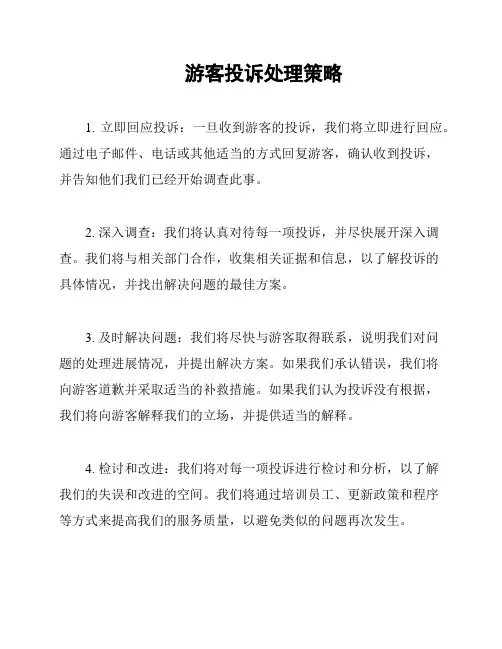 游客投诉处理策略

1. 立即回应投诉：一旦收到游客的投诉，我们将立即进行回应。通过电子邮件、电话或其他适当的方式回复游客，确认收到投诉，并告知他们我们已经开始调查此事。

2. 深入调查：我们将认真对待每一项投诉，并尽快展开深入调查。我们将与相关部门合作，收集相关证据和信息，以了解投诉的具体情况，并找出解决问题的最佳方案。

3. 及时解决问题：我们将尽快与游客取得联系，说明我们对问题的处理进展情况，并提出解决方案。如果我们承认错误，我们将向游客道歉并采取适当的补救措施。如果我们认为投诉没有根据，我们将向游客解释我们的立场，并提供适当的解释。

4. 检讨和改进：我们将对每一项投诉进行检讨和分析，以了解我们的失误和改进的空间。我们将通过培训员工、更新政策和程序等方式来提高我们的服务质量，以避免类似的问题再次发生。